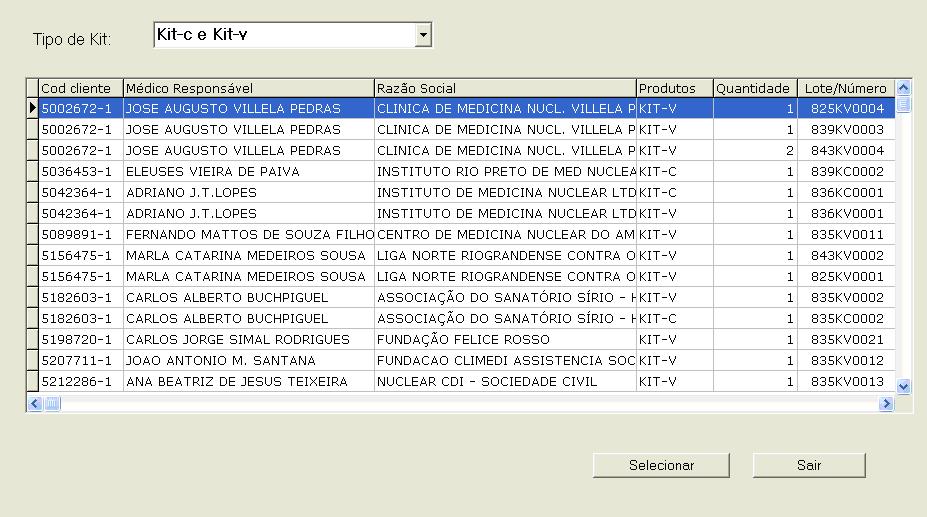 Tipo de Kit: Kit-c e Kit-v

| Cod cliente | Médico Responsável | Razão Social | Produtos | Quantidade | Lote/Número |
|---|---|---|---|---|---|
| 5002672-1 | JOSE AUGUSTO VILLELA PEDRAS | CLINICA DE MEDICINA NUCL. VILLELA P | KIT-V | 1 | 825KV0004 |
| 5002672-1 | JOSE AUGUSTO VILLELA PEDRAS | CLINICA DE MEDICINA NUCL. VILLELA P | KIT-V | 1 | 839KV0003 |
| 5002672-1 | JOSE AUGUSTO VILLELA PEDRAS | CLINICA DE MEDICINA NUCL. VILLELA P | KIT-V | 2 | 843KV0004 |
| 5036453-1 | ELEUSES VIEIRA DE PAIVA | INSTITUTO RIO PRETO DE MED NUCLEA | KIT-C | 1 | 839KC0002 |
| 5042364-1 | ADRIANO J.T.LOPES | INSTITUTO DE MEDICINA NUCLEAR LTD | KIT-C | 1 | 836KC0001 |
| 5042364-1 | ADRIANO J.T.LOPES | INSTITUTO DE MEDICINA NUCLEAR LTD | KIT-V | 1 | 836KV0001 |
| 5089891-1 | FERNANDO MATTOS DE SOUZA FILHO | CENTRO DE MEDICINA NUCLEAR DO AM | KIT-V | 1 | 835KV0011 |
| 5156475-1 | MARLA CATARINA MEDEIROS SOUSA | LIGA NORTE RIOGRANDENSE CONTRA O | KIT-V | 1 | 843KV0002 |
| 5156475-1 | MARLA CATARINA MEDEIROS SOUSA | LIGA NORTE RIOGRANDENSE CONTRA O | KIT-V | 1 | 825KV0001 |
| 5182603-1 | CARLOS ALBERTO BUCHPIGUEL | ASSOCIAÇÃO DO SANATÓRIO SÍRIO - H | KIT-V | 1 | 835KV0002 |
| 5182603-1 | CARLOS ALBERTO BUCHPIGUEL | ASSOCIAÇÃO DO SANATÓRIO SÍRIO - H | KIT-C | 1 | 835KC0002 |
| 5198720-1 | CARLOS JORGE SIMAL RODRIGUES | FUNDAÇÃO FELICE ROSSO | KIT-V | 1 | 835KV0021 |
| 5207711-1 | JOAO ANTONIO M. SANTANA | FUNDACAO CLIMEDI ASSISTENCIA SOC | KIT-V | 1 | 839KV0012 |
| 5212286-1 | ANA BEATRIZ DE JESUS TEIXEIRA | NUCLEAR CDI - SOCIEDADE CIVIL | KIT-V | 1 | 835KV0013 |

Selecionar Sair